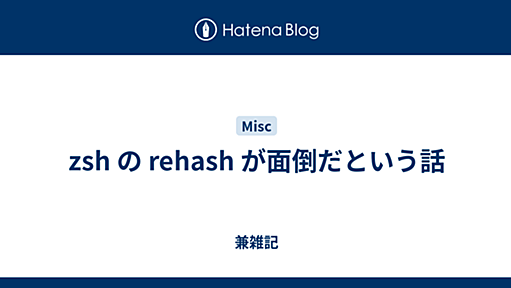 Hatena Blog

Misc

zsh の rehash が面倒だという話

兼雑記